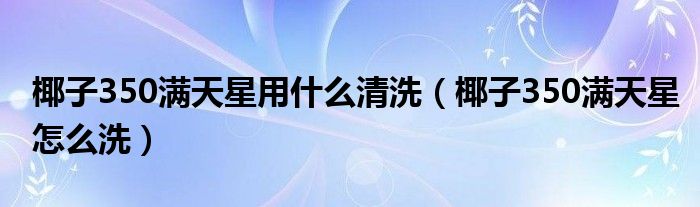 椰子350满天星用什么清洗（椰子350满天星怎么洗）